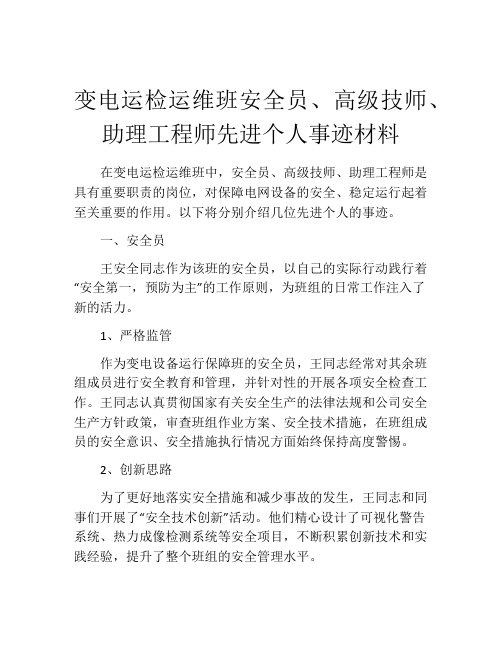 变电运检运维班安全员、高级技师、助理工程师先进个人事迹材料

在变电运检运维班中，安全员、高级技师、助理工程师是具有重要职责的岗位，对保障电网设备的安全、稳定运行起着至关重要的作用。以下将分别介绍几位先进个人的事迹。

一、安全员

王安全同志作为该班的安全员，以自己的实际行动践行着“安全第一，预防为主”的工作原则，为班组的日常工作注入了新的活力。

1、严格监管

作为变电设备运行保障班的安全员，王同志经常对其余班组成员进行安全教育和管理，并针对性的开展各项安全检查工作。王同志认真贯彻国家有关安全生产的法律法规和公司安全生产方针政策，审查班组作业方案、安全技术措施，在班组成员的安全意识、安全措施执行情况方面始终保持高度警惕。

2、创新思路

为了更好地落实安全措施和减少事故的发生，王同志和同事们开展了“安全技术创新”活动。他们精心设计了可视化警告系统、热力成像检测系统等安全项目，不断积累创新技术和实践经验，提升了整个班组的安全管理水平。